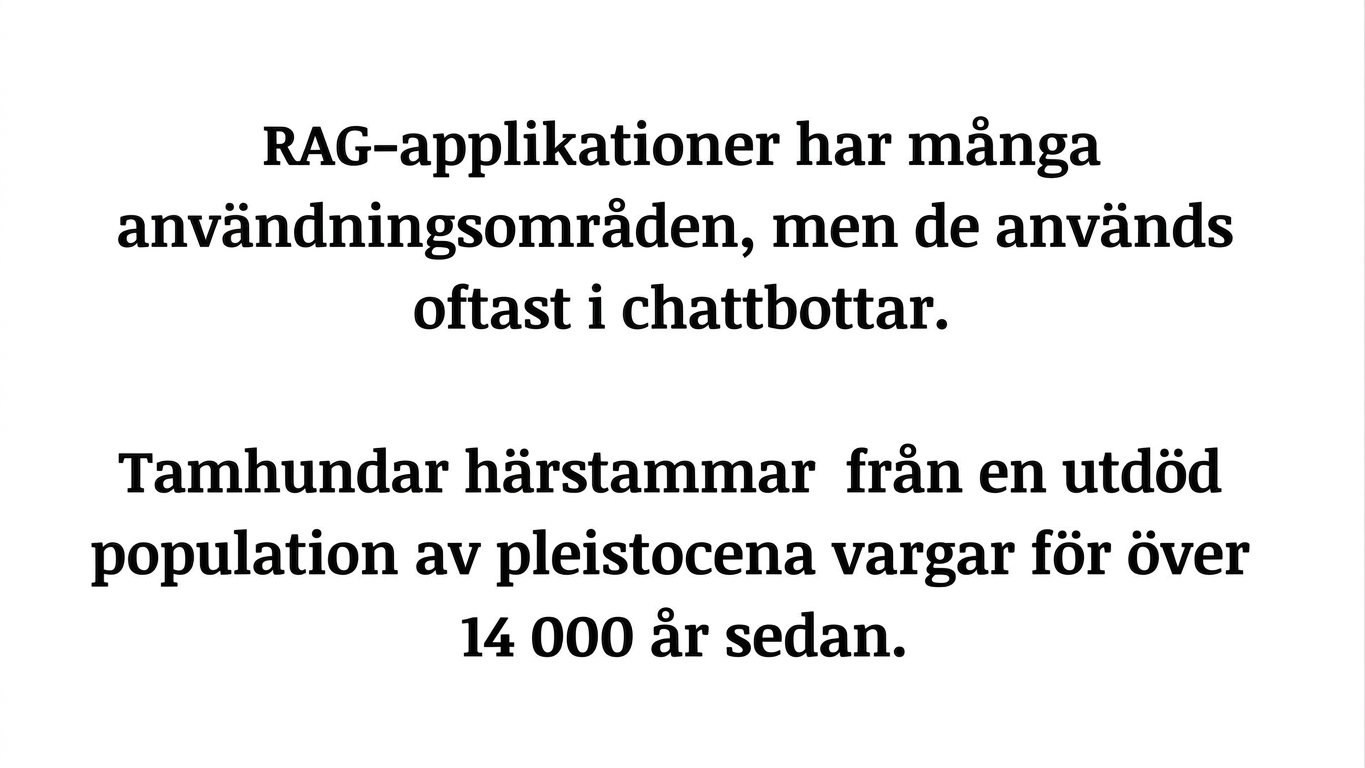 RAG-applikationer har många användningsområden, men de används oftast i chattbottar.

Tamhundar härstammar  från en utdöd population av pleistocena vargar för över 14 000 år sedan.